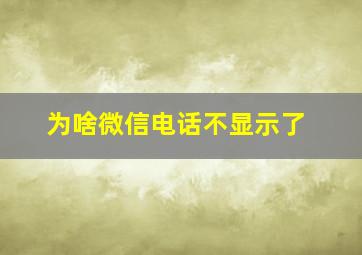 为啥微信电话不显示了